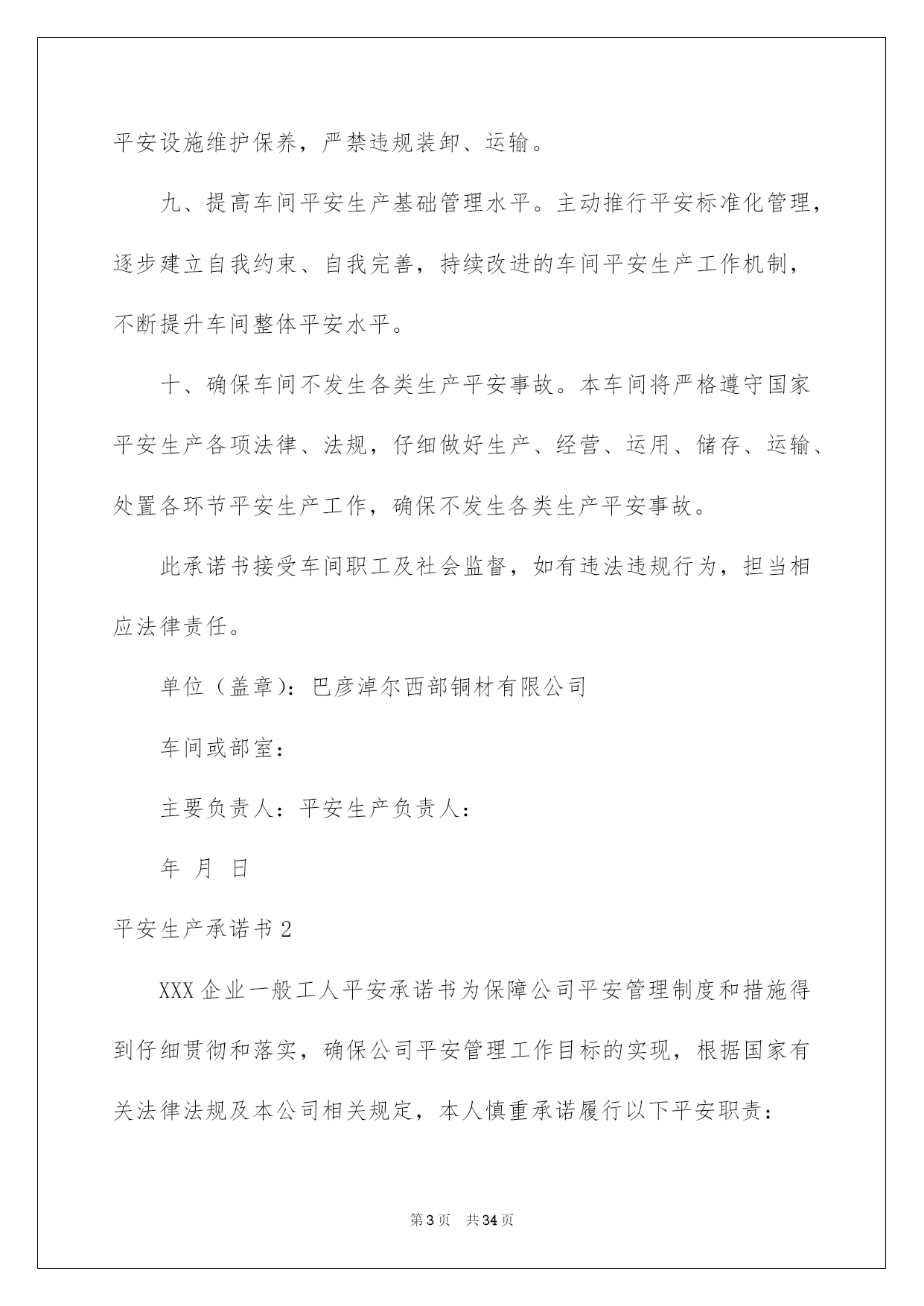 平安设施维护保养，严禁违规装卸、运输。

九、提高车间平安生产基础管理水平。主动推行平安标准化管理，逐步建立自我约束、自我完善，持续改进的车间平安生产工作机制，不断提升车间整体平安水平。

十、确保车间不发生各类生产平安事故。本车间将严格遵守国家平安生产各项法律、法规，仔细做好生产、经营、运用、储存、运输、处置各环节平安生产工作，确保不发生各类生产平安事故。

此承诺书接受车间职工及社会监督，如有违法违规行为，担当相应法律责任。

单位（盖章）：巴彦淖尔西部铜材有限公司

车间或部室：

主要负责人：平安生产负责人：

年 月 日

平安生产承诺书 2

XXX 企业一般工人平安承诺书为保障公司平安管理制度和措施得到仔细贯彻和落实，确保公司平安管理工作目标的实现，根据国家有关法律法规及本公司相关规定，本人慎重承诺履行以下平安职责：

第 3 页 共 34 页